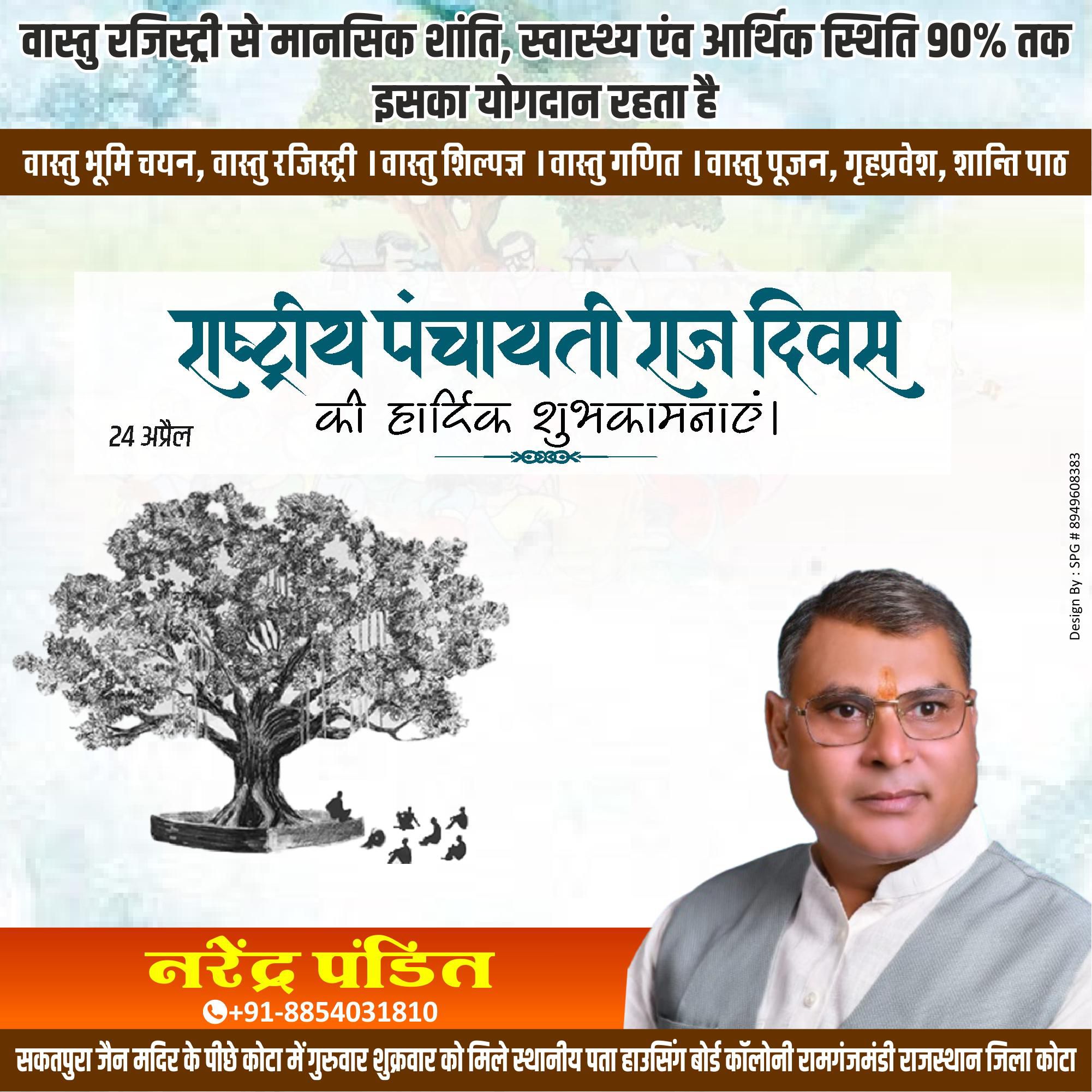 वास्तु रजिस्ट्री से मानसिक शांति, स्वास्थ्य एंव आर्थिक स्थिति 90% तक इसका योगदान रहता है

वास्तु भूमि चयन, वास्तु रजिस्ट्री । वास्तु शिल्पज्ञ । वास्तु गणित । वास्तु पूजन, गृहप्रवेश, शान्ति पाठ

राष्ट्रीय पंचायती राज दिवस
की हार्दिक शुभकामनाएं।

24 अप्रैल

Design By : SPG # 8949608383

नरेंद्र पंडित
+91-8854031810

सकतपुरा जैन मदिर के पीछे कोटा में गुरुवार शुक्रवार को मिले स्थानीय पता हाउसिंग बोर्ड कॉलोनी रामगंजमंडी राजस्थान जिला कोटा